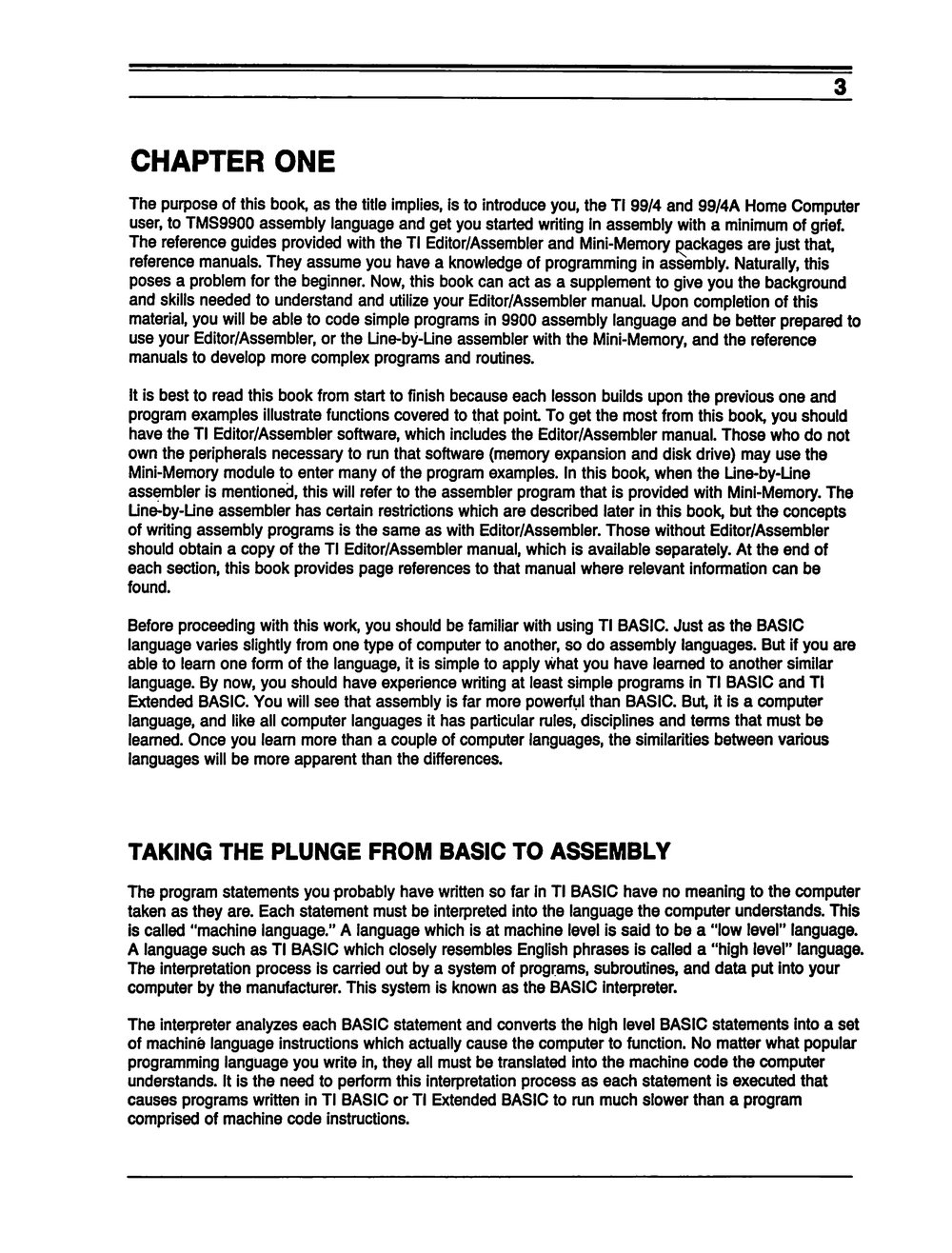 3

CHAPTER ONE

The purpose of this book, as the title implies, is to introduce you, the TI 99/4 and 99/4A Home Computer user, to TMS9900 assembly language and get you started writing in assembly with a minimum of grief. The reference guides provided with the TI Editor/Assembler and Mini-Memory packages are just that, reference manuals. They assume you have a knowledge of programming in assembly. Naturally, this poses a problem for the beginner. Now, this book can act as a supplement to give you the background and skills needed to understand and utilize your Editor/Assembler manual. Upon completion of this material, you will be able to code simple programs in 9900 assembly language and be better prepared to use your Editor/Assembler, or the Line-by-Line assembler with the Mini-Memory, and the reference manuals to develop more complex programs and routines.

It is best to read this book from start to finish because each lesson builds upon the previous one and program examples illustrate functions covered to that point. To get the most from this book, you should have the TI Editor/Assembler software, which includes the Editor/Assembler manual. Those who do not own the peripherals necessary to run that software (memory expansion and disk drive) may use the Mini-Memory module to enter many of the program examples. In this book, when the Line-by-Line assembler is mentioned, this will refer to the assembler program that is provided with Mini-Memory. The Line-by-Line assembler has certain restrictions which are described later in this book, but the concepts of writing assembly programs is the same as with Editor/Assembler. Those without Editor/Assembler should obtain a copy of the TI Editor/Assembler manual, which is available separately. At the end of each section, this book provides page references to that manual where relevant information can be found.

Before proceeding with this work, you should be familiar with using TI BASIC. Just as the BASIC language varies slightly from one type of computer to another, so do assembly languages. But if you are able to learn one form of the language, it is simple to apply what you have learned to another similar language. By now, you should have experience writing at least simple programs in TI BASIC and TI Extended BASIC. You will see that assembly is far more powerful than BASIC. But, it is a computer language, and like all computer languages it has particular rules, disciplines and terms that must be learned. Once you learn more than a couple of computer languages, the similarities between various languages will be more apparent than the differences.

TAKING THE PLUNGE FROM BASIC TO ASSEMBLY

The program statements you probably have written so far in TI BASIC have no meaning to the computer taken as they are. Each statement must be interpreted into the language the computer understands. This is called "machine language." A language which is at machine level is said to be a "low level" language. A language such as TI BASIC which closely resembles English phrases is called a "high level" language. The interpretation process is carried out by a system of programs, subroutines, and data put into your computer by the manufacturer. This system is known as the BASIC interpreter.

The interpreter analyzes each BASIC statement and converts the high level BASIC statements into a set of machine language instructions which actually cause the computer to function. No matter what popular programming language you write in, they all must be translated into the machine code the computer understands. It is the need to perform this interpretation process as each statement is executed that causes programs written in TI BASIC or TI Extended BASIC to run much slower than a program comprised of machine code instructions.